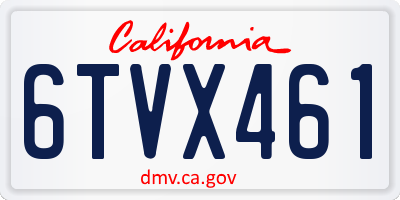 California

6TVX461

dmv.ca.gov